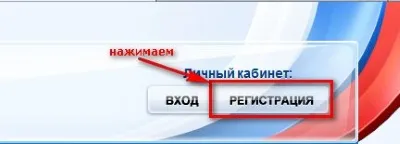 нажимаем

Личный кабинет:

ВХОД

РЕГИСТРАЦИЯ